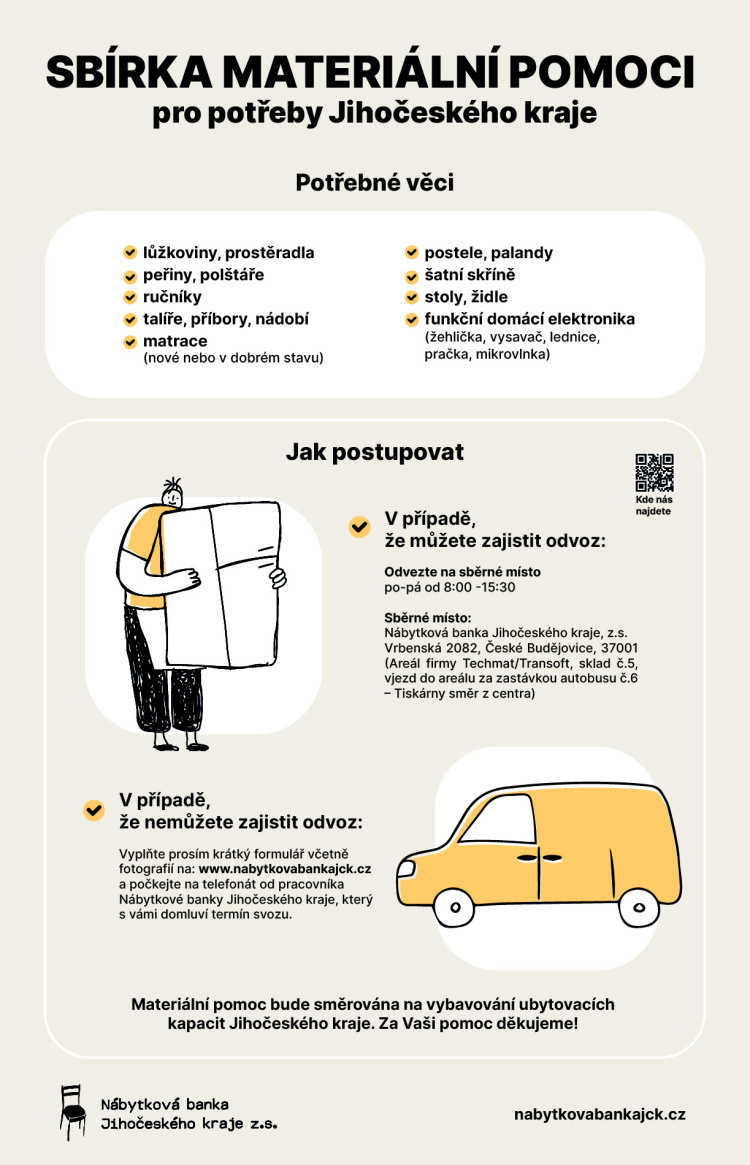 SBÍRKA MATERIÁLNÍ POMOCI
pro potřeby Jihočeského kraje

Potřebné věci

lůžkoviny, prostěradla
peřiny, polštáře
ručníky
talíře, příbory, nádobí
matrace
(nové nebo v dobrém stavu)

postele, palandy
šatní skříně
stoly, židle
funkční domácí elektronika
(žehlička, vysavač, lednice, pračka, mikrovlnka)

Jak postupovat

Kde nás najdete

V případě, že můžete zajistit odvoz:

Odvezte na sběrné místo
po-pá od 8:00 -15:30

Sběrné místo:
Nábytková banka Jihočeského kraje, z.s.
Vrbenská 2082, České Budějovice, 37001
(Areál firmy Techmat/Transoft, sklad č.5, vjezd do areálu za zastávkou autobusu č.6 – Tiskárny směr z centra)

V případě, že nemůžete zajistit odvoz:

Vyplňte prosím krátký formulář včetně fotografií na: www.nabytkovabankajck.cz a počkejte na telefonát od pracovníka Nábytkové banky Jihočeského kraje, který s vámi domluví termín svozu.

Materiální pomoc bude směrována na vybavování ubytovacích kapacit Jihočeského kraje. Za Vaši pomoc děkujeme!

Nábytková banka
Jihočeského kraje z.s.

nabytkovabankajck.cz